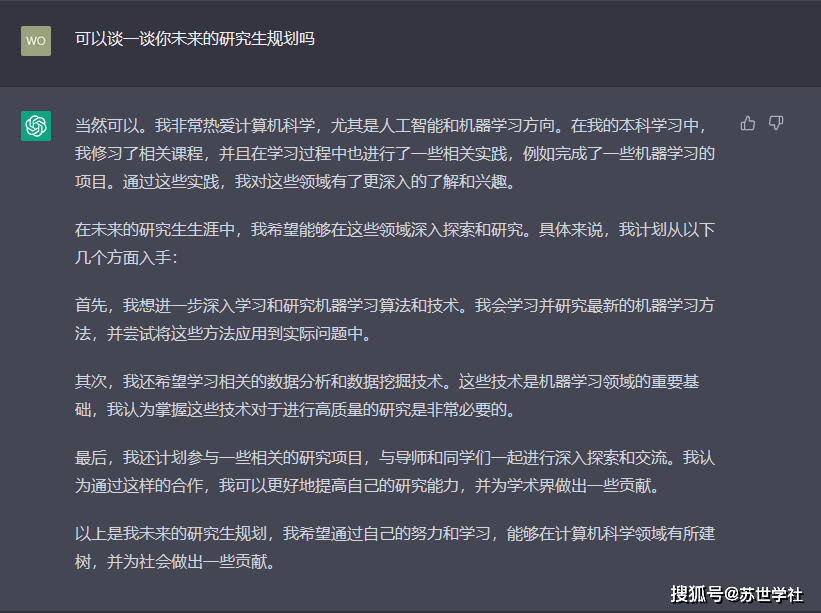 WO

可以谈一谈你未来的研究生规划吗

当然可以。我非常热爱计算机科学，尤其是人工智能和机器学习方向。在我的本科学习中，我修习了相关课程，并且在学习过程中也进行了一些相关实践，例如完成了一些机器学习的项目。通过这些实践，我对这些领域有了更深入的了解和兴趣。

在未来的研究生生涯中，我希望能够在这些领域深入探索和研究。具体来说，我计划从以下几个方面入手：

首先，我想进一步深入学习和研究机器学习算法和技术。我会学习并研究最新的机器学习方法，并尝试将这些方法应用到实际问题中。

其次，我还希望学习相关的数据分析和数据挖掘技术。这些技术是机器学习领域的重要基础，我认为掌握这些技术对于进行高质量的研究是非常必要的。

最后，我还计划参与一些相关的研究项目，与导师和同学们一起进行深入探索和交流。我认为通过这样的合作，我可以更好地提高自己的研究能力，并为学术界做出一些贡献。

以上是我未来的研究生规划，我希望通过自己的努力和学习，能够在计算机科学领域有所建树，并为社会做出一些贡献。

搜狐号@苏世学社